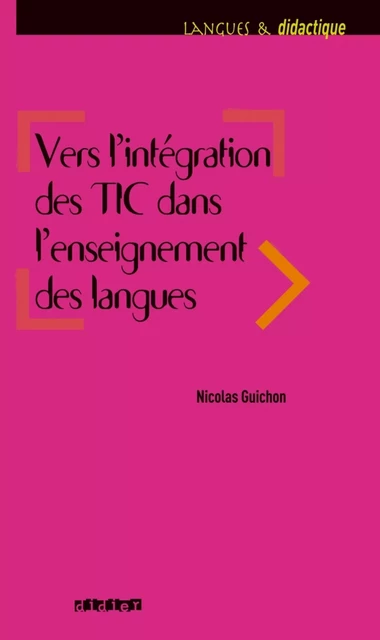 LANGUES & didactique

Vers l'intégration des TIC dans l'enseignement des langues

Nicolas Guichon

didier